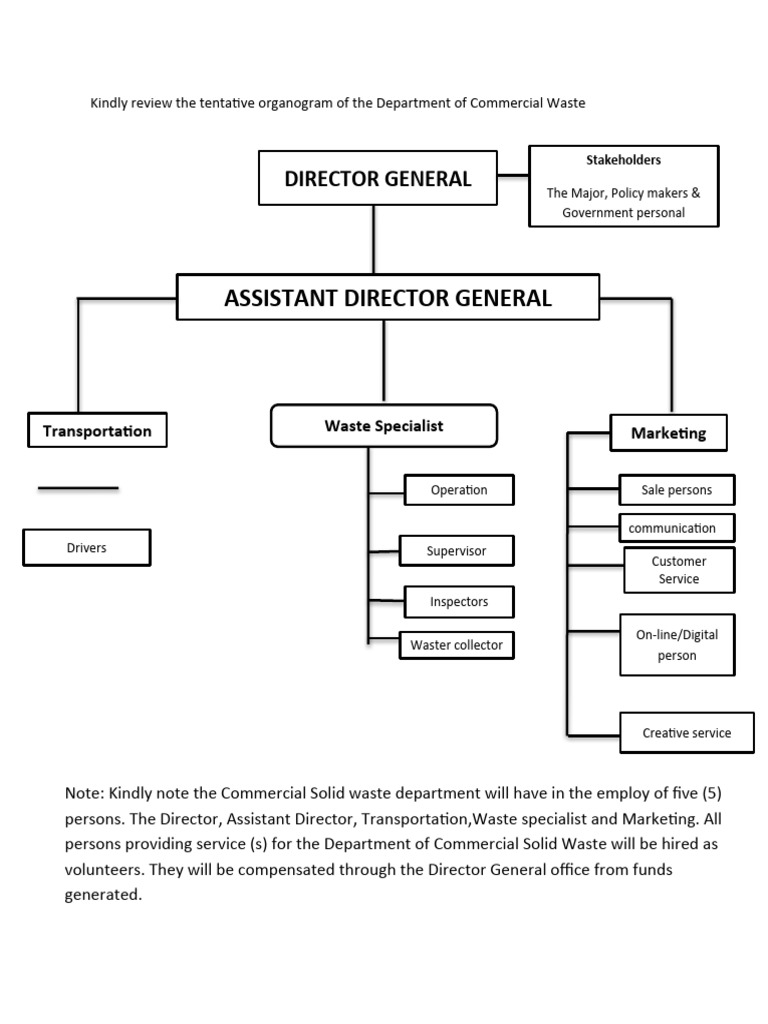 Kindly review the tentative organogram of the Department of Commercial Waste

DIRECTOR GENERAL

Stakeholders

The Major, Policy makers & Government personal

ASSISTANT DIRECTOR GENERAL

Transportation

Drivers

Waste Specialist

Operation

Supervisor

Inspectors

Waster collector

Marketing

Sale persons

communication

Customer Service

On-line/Digital person

Creative service

Note: Kindly note the Commercial Solid waste department will have in the employ of five (5) persons. The Director, Assistant Director, Transportation,Waste specialist and Marketing. All persons providing service (s) for the Department of Commercial Solid Waste will be hired as volunteers. They will be compensated through the Director General office from funds generated.